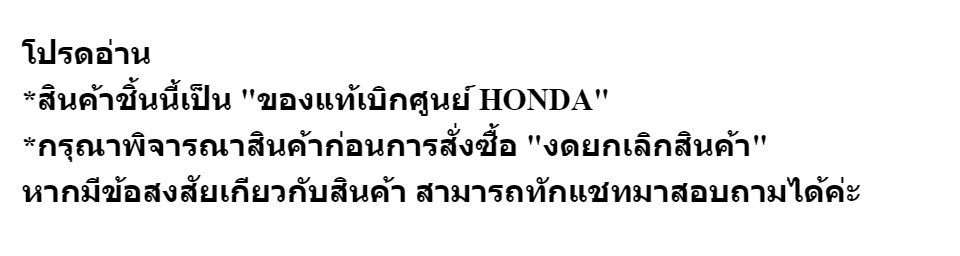 โปรดอ่าน
*สินค้าชิ้นนี้เป็น "ของแท้เบิกศูนย์ HONDA"
*กรุณาพิจารณาสินค้าก่อนการสั่งซื้อ "งดยกเลิกสินค้า"
หากมีข้อสงสัยเกียวกับสินค้า สามารถทักแชทมาสอบถามได้ค่ะ